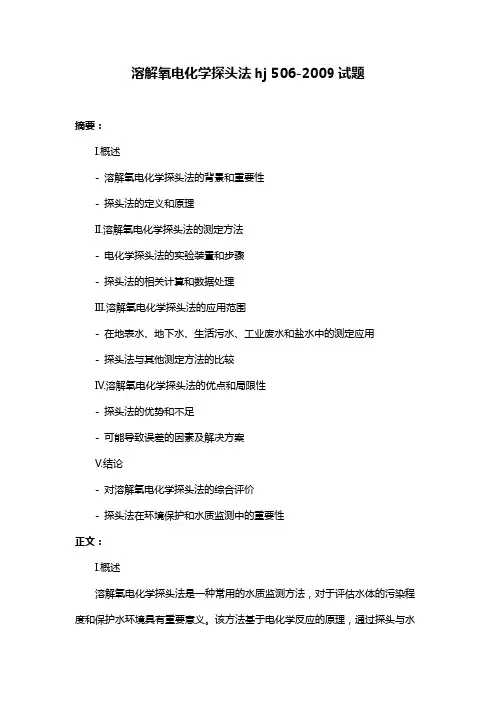 溶解氧电化学探头法 hj 506-2009 试题

摘要：

I.概述

- 溶解氧电化学探头法的背景和重要性

- 探头法的定义和原理

II.溶解氧电化学探头法的测定方法

- 电化学探头法的实验装置和步骤

- 探头法的相关计算和数据处理

III.溶解氧电化学探头法的应用范围

- 在地表水、地下水、生活污水、工业废水和盐水中的测定应用

- 探头法与其他测定方法的比较

IV.溶解氧电化学探头法的优点和局限性

- 探头法的优势和不足

- 可能导致误差的因素及解决方案

V.结论

- 对溶解氧电化学探头法的综合评价

- 探头法在环境保护和水质监测中的重要性

正文：

I.概述

溶解氧电化学探头法是一种常用的水质监测方法，对于评估水体的污染程度和保护水环境具有重要意义。该方法基于电化学反应的原理，通过探头与水